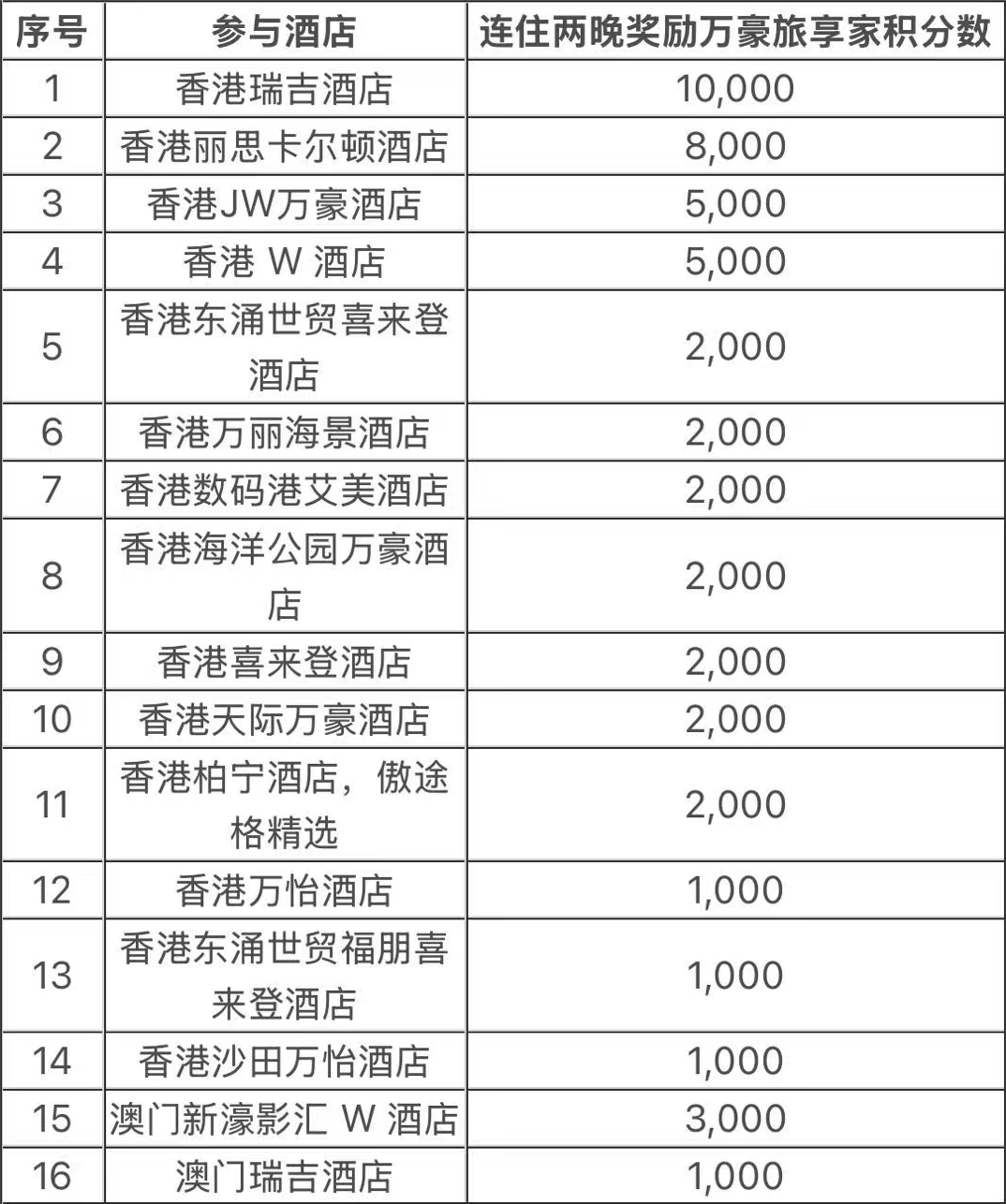 | 序号 | 参与酒店 | 连住两晚奖励万豪旅享家积分数 |
|---|---|---|
| 1 | 香港瑞吉酒店 | 10,000 |
| 2 | 香港丽思卡尔顿酒店 | 8,000 |
| 3 | 香港JW万豪酒店 | 5,000 |
| 4 | 香港 W 酒店 | 5,000 |
| 5 | 香港东涌世贸喜来登酒店 | 2,000 |
| 6 | 香港万丽海景酒店 | 2,000 |
| 7 | 香港数码港艾美酒店 | 2,000 |
| 8 | 香港海洋公园万豪酒店 | 2,000 |
| 9 | 香港喜来登酒店 | 2,000 |
| 10 | 香港天际万豪酒店 | 2,000 |
| 11 | 香港柏宁酒店，傲途格精选 | 2,000 |
| 12 | 香港万怡酒店 | 1,000 |
| 13 | 香港东涌世贸福朋喜来登酒店 | 1,000 |
| 14 | 香港沙田万怡酒店 | 1,000 |
| 15 | 澳门新濠影汇 W 酒店 | 3,000 |
| 16 | 澳门瑞吉酒店 | 1,000 |